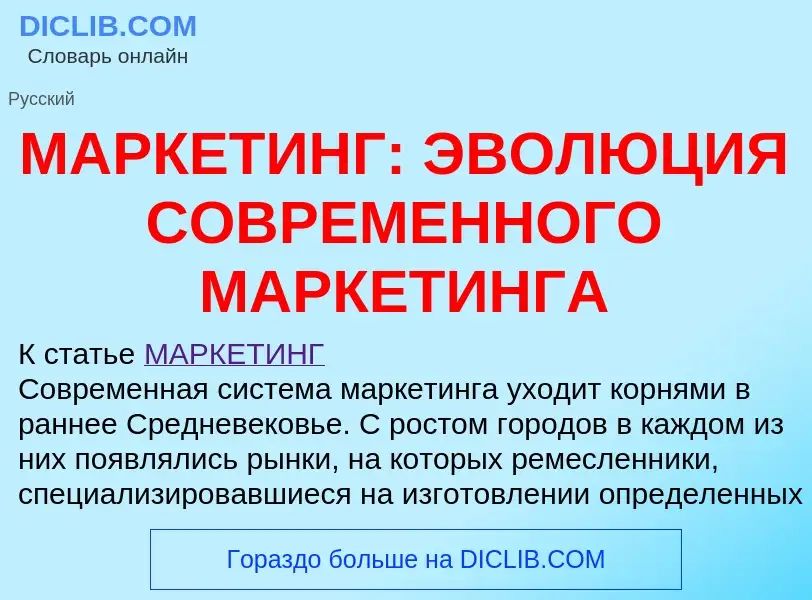 DICLIB.COM
Словарь онлайн

Русский

МАРКЕТИНГ: ЭВОЛЮЦИЯ СОВРЕМЕННОГО МАРКЕТИНГА

К статье МАРКЕТИНГ
Современная система маркетинга уходит корнями в раннее Средневековье. С ростом городов в каждом из них появлялись рынки, на которых ремесленники, специализировавшиеся на изготовлении определенных

Гораздо больше на DICLIB.COM